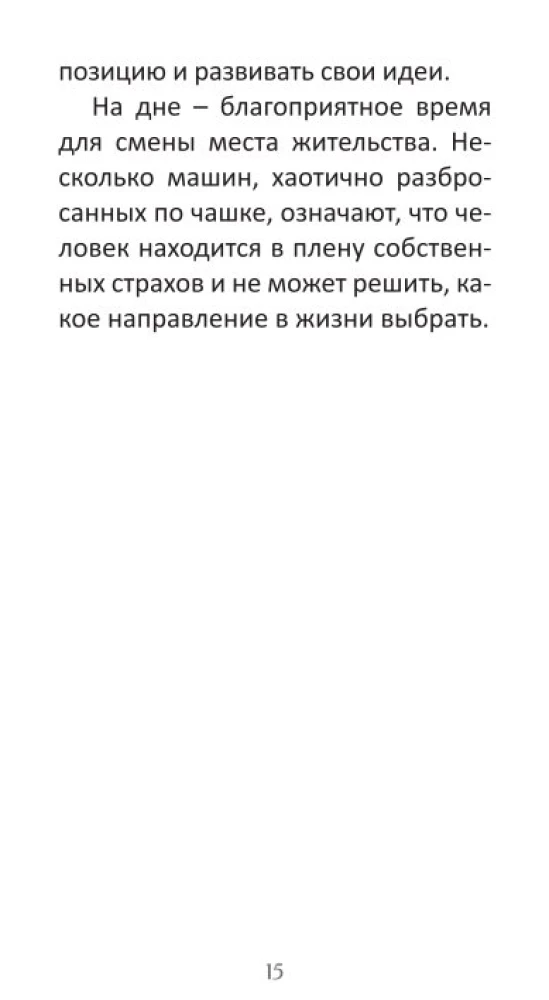 позицию и развивать свои идеи.

На дне – благоприятное время для смены места жительства. Несколько машин, хаотично разбросанных по чашке, означают, что человек находится в плену собственных страхов и не может решить, какое направление в жизни выбрать.

15